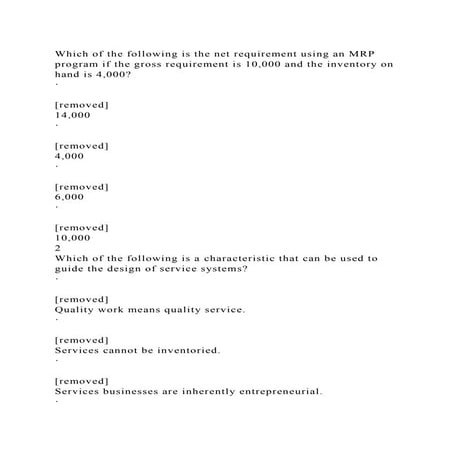 Which of the following is the net requirement using an MRP program if the gross requirement is 10,000 and the inventory on hand is 4,000?
·

[removed]
14,000
·

[removed]
4,000
·

[removed]
6,000
·

[removed]
10,000
2
Which of the following is a characteristic that can be used to guide the design of service systems?
·

[removed]
Quality work means quality service.
·

[removed]
Services cannot be inventoried.
·

[removed]
Services businesses are inherently entrepreneurial.
·